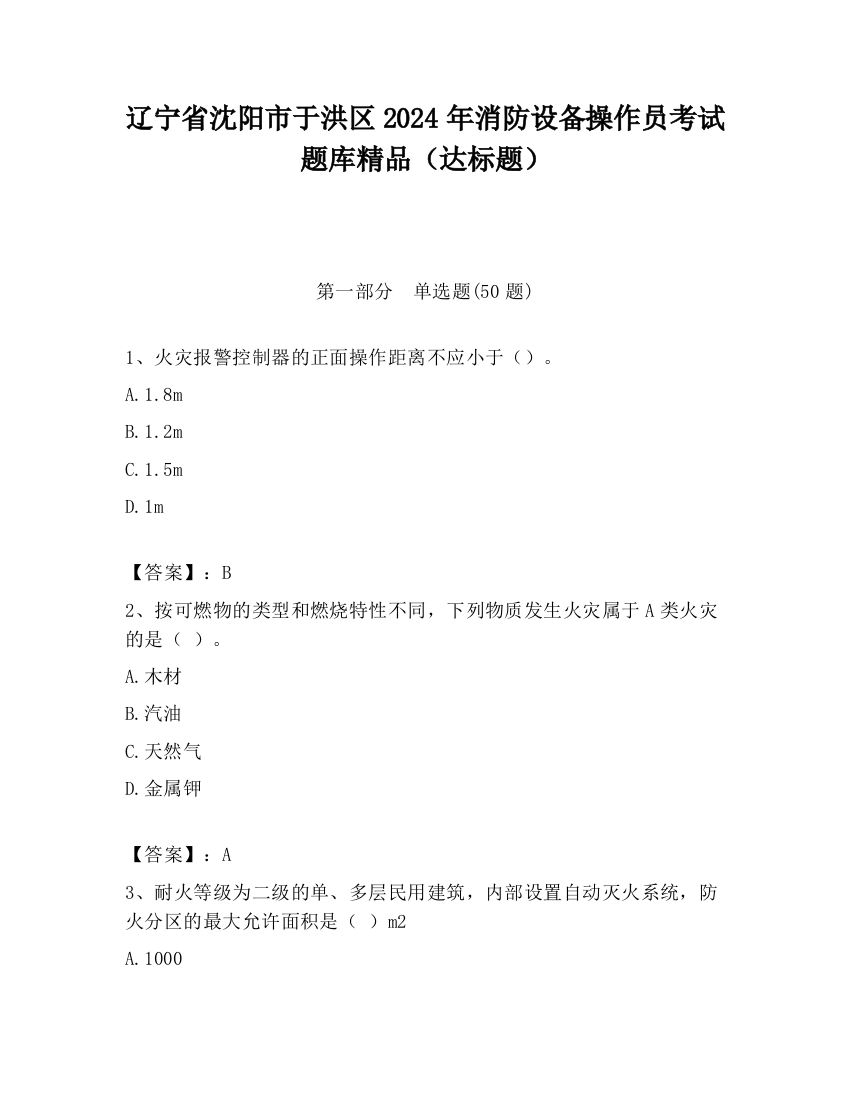 辽宁省沈阳市于洪区2024年消防设备操作员考试题库精品（达标题）

第一部分　单选题(50题)

1、火灾报警控制器的正面操作距离不应小于（）。

A.1.8m

B.1.2m

C.1.5m

D.1m

【答案】：B

2、按可燃物的类型和燃烧特性不同，下列物质发生火灾属于A类火灾的是（ ）。

A.木材

B.汽油

C.天然气

D.金属钾

【答案】：A

3、耐火等级为二级的单、多层民用建筑，内部设置自动灭火系统，防火分区的最大允许面积是（ ）m2

A.1000